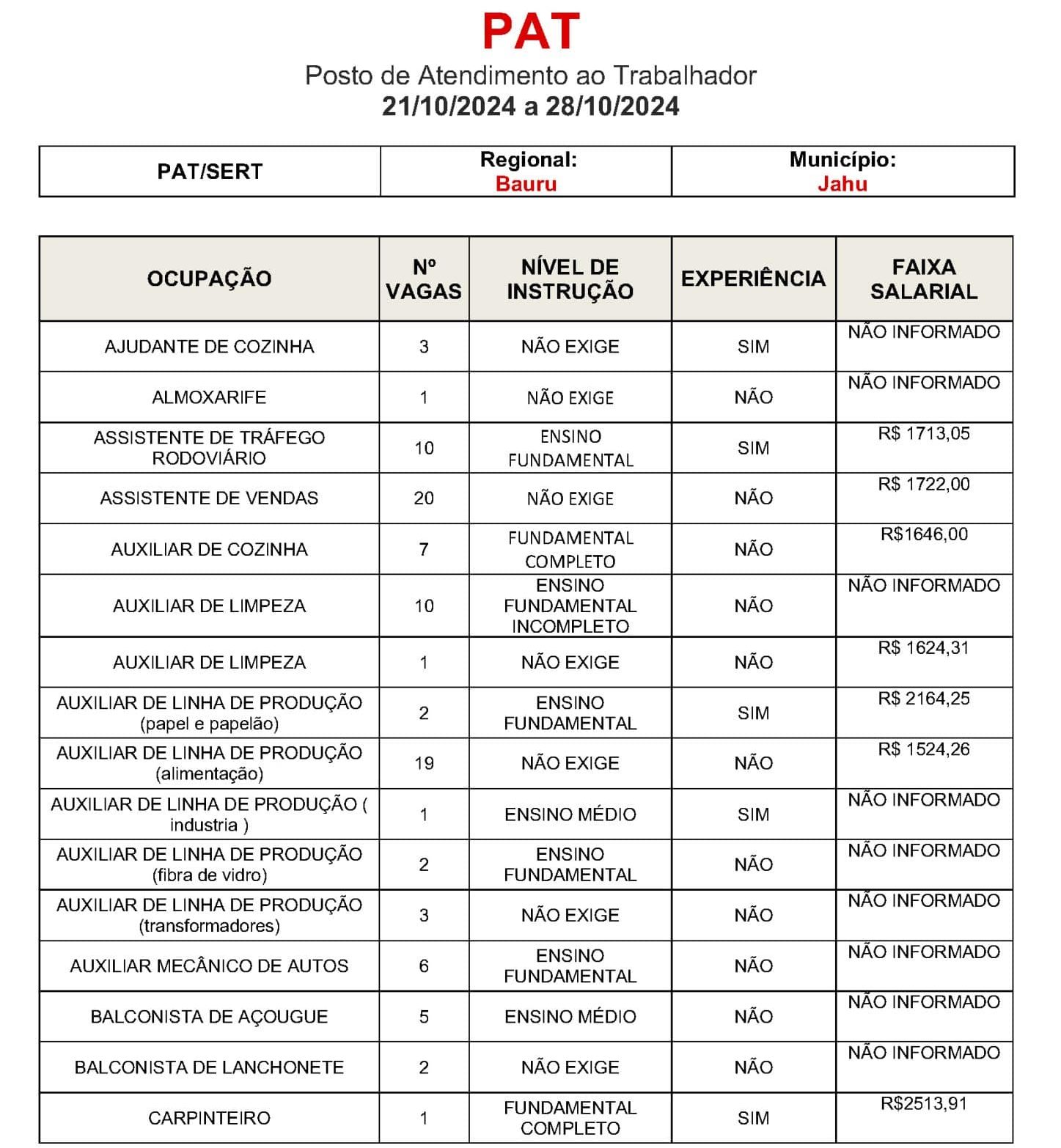 PAT

Posto de Atendimento ao Trabalhador
21/10/2024 a 28/10/2024

| PAT/SERT | Regional: Bauru | Município: Jahu |
|---|---|---|

| OCUPAÇÃO | Nº VAGAS | NÍVEL DE INSTRUÇÃO | EXPERIÊNCIA | FAIXA SALARIAL |
|---|---|---|---|---|
| AJUDANTE DE COZINHA | 3 | NÃO EXIGE | SIM | NÃO INFORMADO |
| ALMOXARIFE | 1 | NÃO EXIGE | NÃO | NÃO INFORMADO |
| ASSISTENTE DE TRÁFEGO RODOVIÁRIO | 10 | ENSINO FUNDAMENTAL | SIM | R$ 1713,05 |
| ASSISTENTE DE VENDAS | 20 | NÃO EXIGE | NÃO | R$ 1722,00 |
| AUXILIAR DE COZINHA | 7 | FUNDAMENTAL COMPLETO | NÃO | R$1646,00 |
| AUXILIAR DE LIMPEZA | 10 | ENSINO FUNDAMENTAL INCOMPLETO | NÃO | NÃO INFORMADO |
| AUXILIAR DE LIMPEZA | 1 | NÃO EXIGE | NÃO | R$ 1624,31 |
| AUXILIAR DE LINHA DE PRODUÇÃO (papel e papelão) | 2 | ENSINO FUNDAMENTAL | SIM | R$ 2164,25 |
| AUXILIAR DE LINHA DE PRODUÇÃO (alimentação) | 19 | NÃO EXIGE | NÃO | R$ 1524,26 |
| AUXILIAR DE LINHA DE PRODUÇÃO ( industria ) | 1 | ENSINO MÉDIO | SIM | NÃO INFORMADO |
| AUXILIAR DE LINHA DE PRODUÇÃO (fibra de vidro) | 2 | ENSINO FUNDAMENTAL | NÃO | NÃO INFORMADO |
| AUXILIAR DE LINHA DE PRODUÇÃO (transformadores) | 3 | NÃO EXIGE | NÃO | NÃO INFORMADO |
| AUXILIAR MECÂNICO DE AUTOS | 6 | ENSINO FUNDAMENTAL | NÃO | NÃO INFORMADO |
| BALCONISTA DE AÇOUGUE | 5 | ENSINO MÉDIO | NÃO | NÃO INFORMADO |
| BALCONISTA DE LANCHONETE | 2 | NÃO EXIGE | NÃO | NÃO INFORMADO |
| CARPINTEIRO | 1 | FUNDAMENTAL COMPLETO | SIM | R$2513,91 |